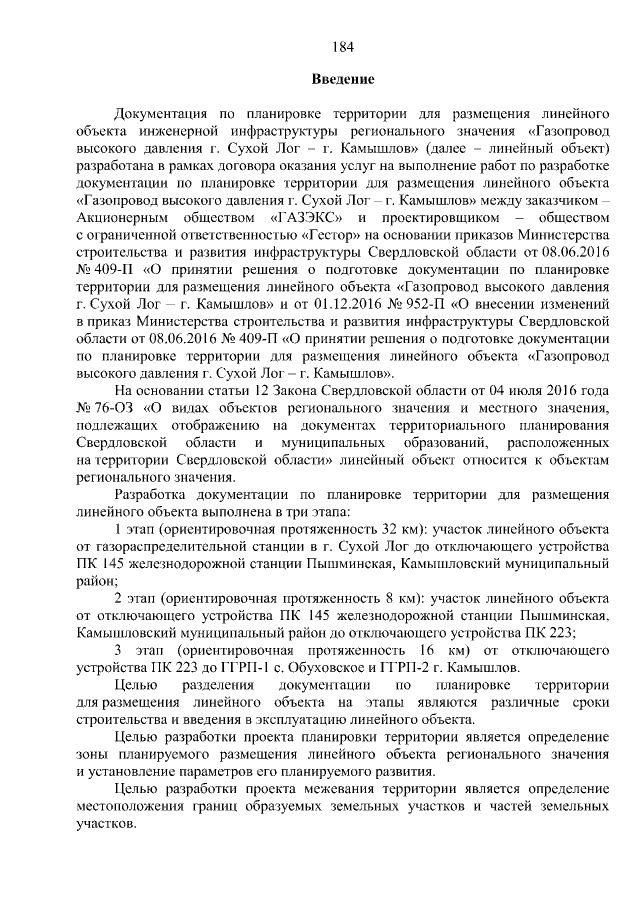 184

Введение

Документация по планировке территории для размещения линейного объекта инженерной инфраструктуры регионального значения «Газопровод высокого давления г. Сухой Лог – г. Камышлов» (далее – линейный объект) разработана в рамках договора оказания услуг на выполнение работ по разработке документации по планировке территории для размещения линейного объекта «Газопровод высокого давления г. Сухой Лог – г. Камышлов» между заказчиком – Акционерным обществом «ГАЗЭКС» и проектировщиком – обществом с ограниченной ответственностью «Гестор» на основании приказов Министерства строительства и развития инфраструктуры Свердловской области от 08.06.2016 № 409-П «О принятии решения о подготовке документации по планировке территории для размещения линейного объекта «Газопровод высокого давления г. Сухой Лог – г. Камышлов» и от 01.12.2016 № 952-П «О внесении изменений в приказ Министерства строительства и развития инфраструктуры Свердловской области от 08.06.2016 № 409-П «О принятии решения о подготовке документации по планировке территории для размещения линейного объекта «Газопровод высокого давления г. Сухой Лог – г. Камышлов».

На основании статьи 12 Закона Свердловской области от 04 июля 2016 года № 76-ОЗ «О видах объектов регионального значения и местного значения, подлежащих отображению на документах территориального планирования Свердловской области и муниципальных образований, расположенных на территории Свердловской области» линейный объект относится к объектам регионального значения.

Разработка документации по планировке территории для размещения линейного объекта выполнена в три этапа:

1 этап (ориентировочная протяженность 32 км): участок линейного объекта от газораспределительной станции в г. Сухой Лог до отключающего устройства ПК 145 железнодорожной станции Пышминская, Камышловский муниципальный район;

2 этап (ориентировочная протяженность 8 км): участок линейного объекта от отключающего устройства ПК 145 железнодорожной станции Пышминская, Камышловский муниципальный район до отключающего устройства ПК 223;

3 этап (ориентировочная протяженность 16 км) от отключающего устройства ПК 223 до ГГРП-1 с. Обуховское и ГГРП-2 г. Камышлов.

Целью разделения документации по планировке территории для размещения линейного объекта на этапы являются различные сроки строительства и введения в эксплуатацию линейного объекта.

Целью разработки проекта планировки территории является определение зоны планируемого размещения линейного объекта регионального значения и установление параметров его планируемого развития.

Целью разработки проекта межевания территории является определение местоположения границ образуемых земельных участков и частей земельных участков.